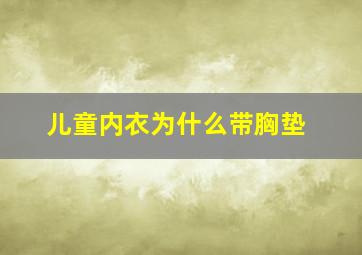 儿童内衣为什么带胸垫